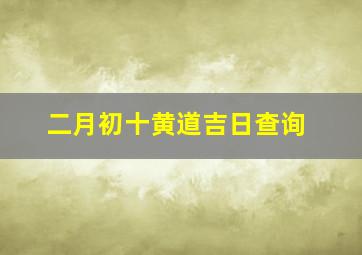 二月初十黄道吉日查询